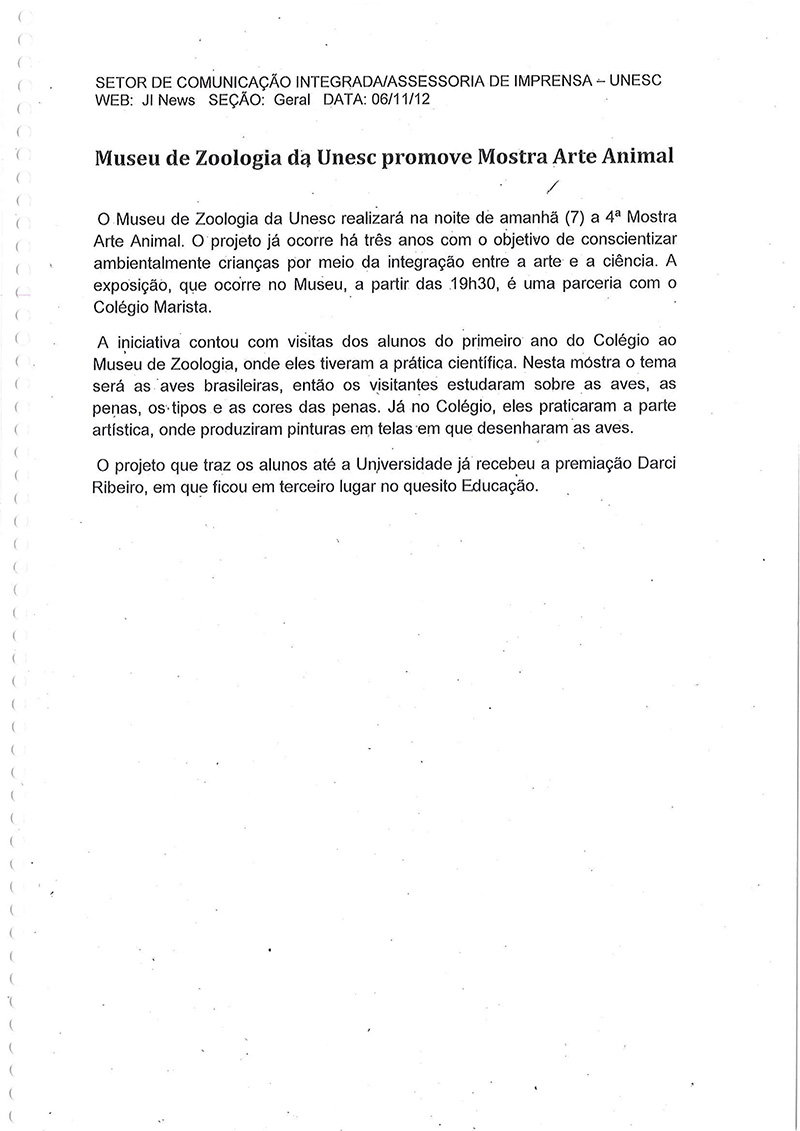 SETOR DE COMUNICAÇÃO INTEGRADA/ASSESSORIA DE IMPRENSA – UNESC
WEB: JI News SEÇÃO: Geral DATA: 06/11/12

Museu de Zoologia da Unesc promove Mostra Arte Animal

O Museu de Zoologia da Unesc realizará na noite de amanhã (7) a 4ª Mostra Arte Animal. O projeto já ocorre há três anos com o objetivo de conscientizar ambientalmente crianças por meio da integração entre a arte e a ciência. A exposição, que ocorre no Museu, a partir das 19h30, é uma parceria com o Colégio Marista.

A iniciativa contou com visitas dos alunos do primeiro ano do Colégio ao Museu de Zoologia, onde eles tiveram a prática científica. Nesta mostra o tema será as aves brasileiras, então os visitantes estudaram sobre as aves, as penas, os tipos e as cores das penas. Já no Colégio, eles praticaram a parte artística, onde produziram pinturas em telas em que desenharam as aves.

O projeto que traz os alunos até a Universidade já recebeu a premiação Darci Ribeiro, em que ficou em terceiro lugar no quesito Educação.